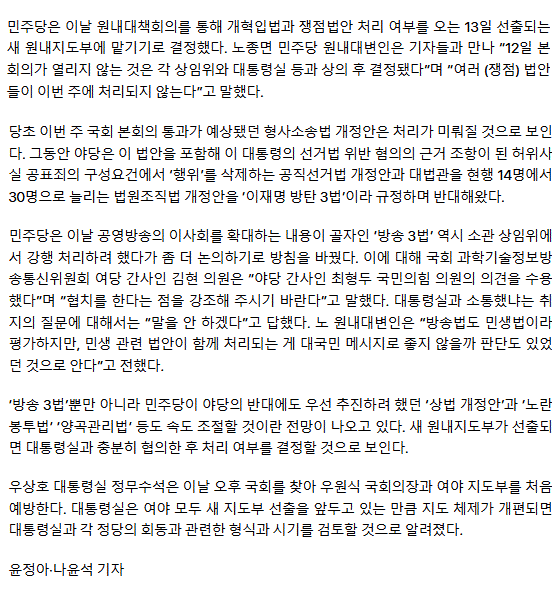 민주당은 이날 원내대책회의를 통해 개혁입법과 쟁점법안 처리 여부를 오는 13일 선출되는 새 원내지도부에 맡기기로 결정했다. 노종면 민주당 원내대변인은 기자들과 만나 "12일 본회의가 열리지 않는 것은 각 상임위와 대통령실 등과 상의 후 결정됐다"며 "여러 (쟁점) 법안들이 이번 주에 처리되지 않는다"고 말했다.

당초 이번 주 국회 본회의 통과가 예상됐던 형사소송법 개정안은 처리가 미뤄질 것으로 보인다. 그동안 야당은 이 법안을 포함해 이 대통령의 선거법 위반 혐의의 근거 조항이 된 허위사실 공표죄의 구성요건에서 '행위'를 삭제하는 공직선거법 개정안과 대법관을 현행 14명에서 30명으로 늘리는 법원조직법 개정안을 '이재명 방탄 3법'이라 규정하며 반대해왔다.

민주당은 이날 공영방송의 이사회를 확대하는 내용이 골자인 '방송 3법' 역시 소관 상임위에서 강행 처리하려 했다가 좀 더 논의하기로 방침을 바꿨다. 이에 대해 국회 과학기술정보방송통신위원회 여당 간사인 김현 의원은 "야당 간사인 최형두 국민의힘 의원의 의견을 수용했다"며 "협치를 한다는 점을 강조해 주시기 바란다"고 말했다. 대통령실과 소통했냐는 취지의 질문에 대해서는 "말을 안 하겠다"고 답했다. 노 원내대변인은 "방송법도 민생법이라 평가하지만, 민생 관련 법안이 함께 처리되는 게 대국민 메시지로 좋지 않을까 판단도 있었던 것으로 안다"고 전했다.

'방송 3법'뿐만 아니라 민주당이 야당의 반대에도 우선 추진하려 했던 '상법 개정안'과 '노란봉투법' '양곡관리법' 등도 속도 조절할 것이란 전망이 나오고 있다. 새 원내지도부가 선출되면 대통령실과 충분히 협의한 후 처리 여부를 결정할 것으로 보인다.

우상호 대통령실 정무수석은 이날 오후 국회를 찾아 우원식 국회의장과 여야 지도부를 처음 예방한다. 대통령실은 여야 모두 새 지도부 선출을 앞두고 있는 만큼 지도 체제가 개편되면 대통령실과 각 정당의 회동과 관련한 형식과 시기를 검토할 것으로 알려졌다.

윤정아·나윤석 기자